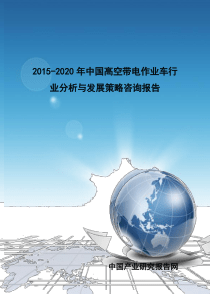 2015-2020 年中国高空带电作业车行业分析与发展策略咨询报告

中国产业研究报告网